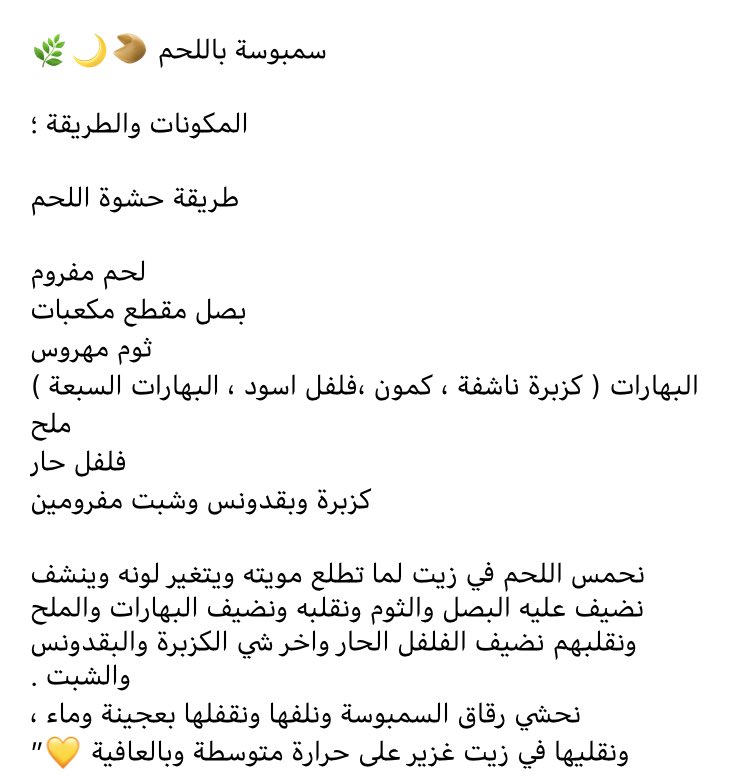 سمبوسة باللحم 🥟🌙🌿

المكونات والطريقة ؛

طريقة حشوة اللحم

لحم مفروم
بصل مقطع مكعبات
ثوم مهروس
البهارات ( كزبرة ناشفة ، كمون ،فلفل اسود ، البهارات السبعة )
ملح
فلفل حار
كزبرة وبقدونس وشبت مفرومين

نحمس اللحم في زيت لما تطلع مويته ويتغير لونه وينشف نضيف عليه البصل والثوم ونقلبه ونضيف البهارات والملح ونقلبهم نضيف الفلفل الحار واخر شي الكزبرة والبقدونس والشبت .
نحشي رقاق السمبوسة ونلفها ونقفلها بعجينة وماء ،
ونقليها في زيت غزير على حرارة متوسطة وبالعافية 💛"